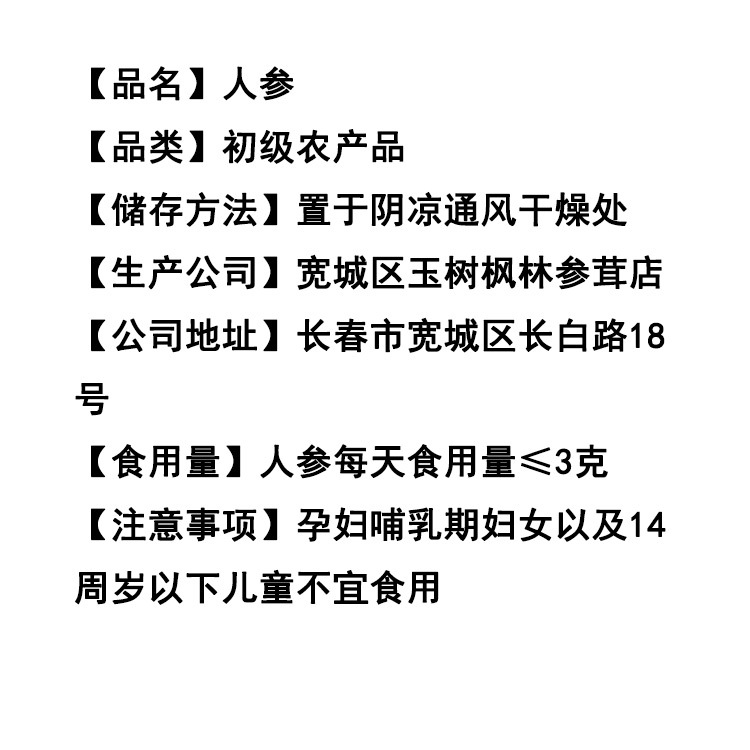 【品名】人参

【品类】初级农产品

【储存方法】置于阴凉通风干燥处

【生产公司】宽城区玉树枫林参茸店

【公司地址】长春市宽城区长白路18号

【食用量】人参每天食用量≤3克

【注意事项】孕妇哺乳期妇女以及14周岁以下儿童不宜食用